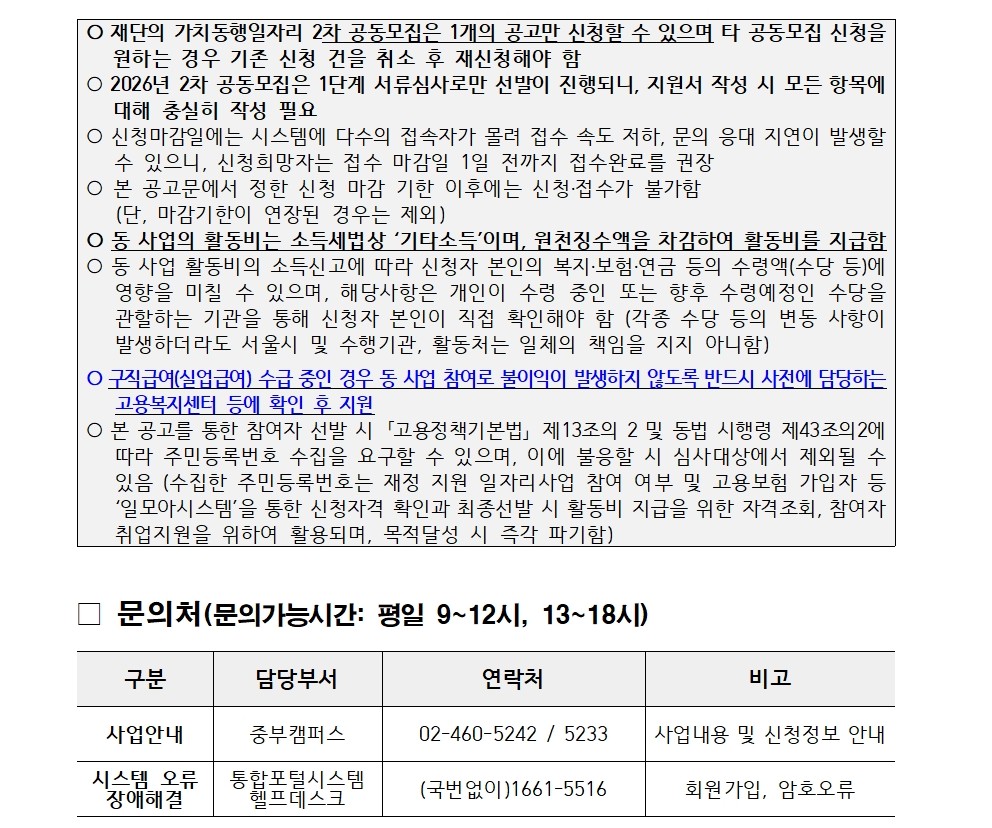 ○ 재단의 가치동행일자리 2차 공동모집은 1개의 공고만 신청할 수 있으며 타 공동모집 신청을 원하는 경우 기존 신청 건을 취소 후 재신청해야 함
○ 2026년 2차 공동모집은 1단계 서류심사로만 선발이 진행되니, 지원서 작성 시 모든 항목에 대해 충실히 작성 필요
○ 신청마감일에는 시스템에 다수의 접속자가 몰려 접수 속도 저하, 문의 응대 지연이 발생할 수 있으니, 신청희망자는 접수 마감일 1일 전까지 접수완료를 권장
○ 본 공고문에서 정한 신청 마감 기한 이후에는 신청·접수가 불가함 (단, 마감기한이 연장된 경우는 제외)
○ 동 사업의 활동비는 소득세법상 '기타소득'이며, 원천징수액을 차감하여 활동비를 지급함
○ 동 사업 활동비의 소득신고에 따라 신청자 본인의 복지·보험·연금 등의 수령액(수당 등)에 영향을 미칠 수 있으며, 해당사항은 개인이 수령 중인 또는 향후 수령예정인 수당을 관할하는 기관을 통해 신청자 본인이 직접 확인해야 함 (각종 수당 등의 변동 사항이 발생하더라도 서울시 및 수행기관, 활동처는 일체의 책임을 지지 아니함)
○ 구직급여(실업급여) 수급 중인 경우 동 사업 참여로 불이익이 발생하지 않도록 반드시 사전에 담당하는 고용복지센터 등에 확인 후 지원
○ 본 공고를 통한 참여자 선발 시 「고용정책기본법」 제13조의 2 및 동법 시행령 제43조의2에 따라 주민등록번호 수집을 요구할 수 있으며, 이에 불응할 시 심사대상에서 제외될 수 있음 (수집한 주민등록번호는 재정 지원 일자리사업 참여 여부 및 고용보험 가입자 등 '일모아시스템'을 통한 신청자격 확인과 최종선발 시 활동비 지급을 위한 자격조회, 참여자 취업지원을 위하여 활용되며, 목적달성 시 즉각 파기함)

□ 문의처(문의가능시간: 평일 9~12시, 13~18시)

| 구분 | 담당부서 | 연락처 | 비고 |
|---|---|---|---|
| 사업안내 | 중부캠퍼스 | 02-460-5242 / 5233 | 사업내용 및 신청정보 안내 |
| 시스템 오류 장애해결 | 통합포털시스템 헬프데스크 | (국번없이)1661-5516 | 회원가입, 암호오류 |